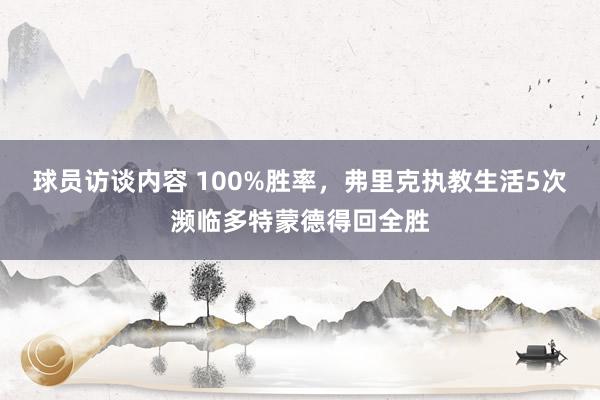 球员访谈内容 100%胜率，弗里克执教生活5次濒临多特蒙德得回全胜